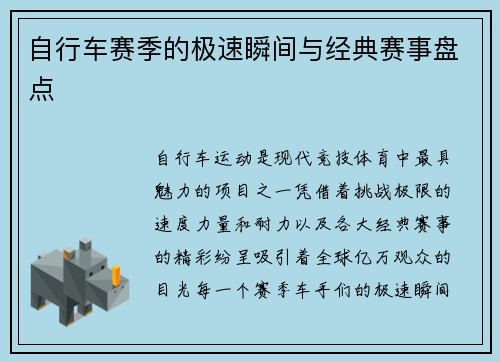 自行车赛季的极速瞬间与经典赛事盘点

自行车运动是现代竞技体育中最具魅力的项目之一凭借着挑战极限的速度力量和耐力以及各大经典赛事的精彩纷呈吸引着全球亿万观众的目光每一个赛季车手们的极速瞬间